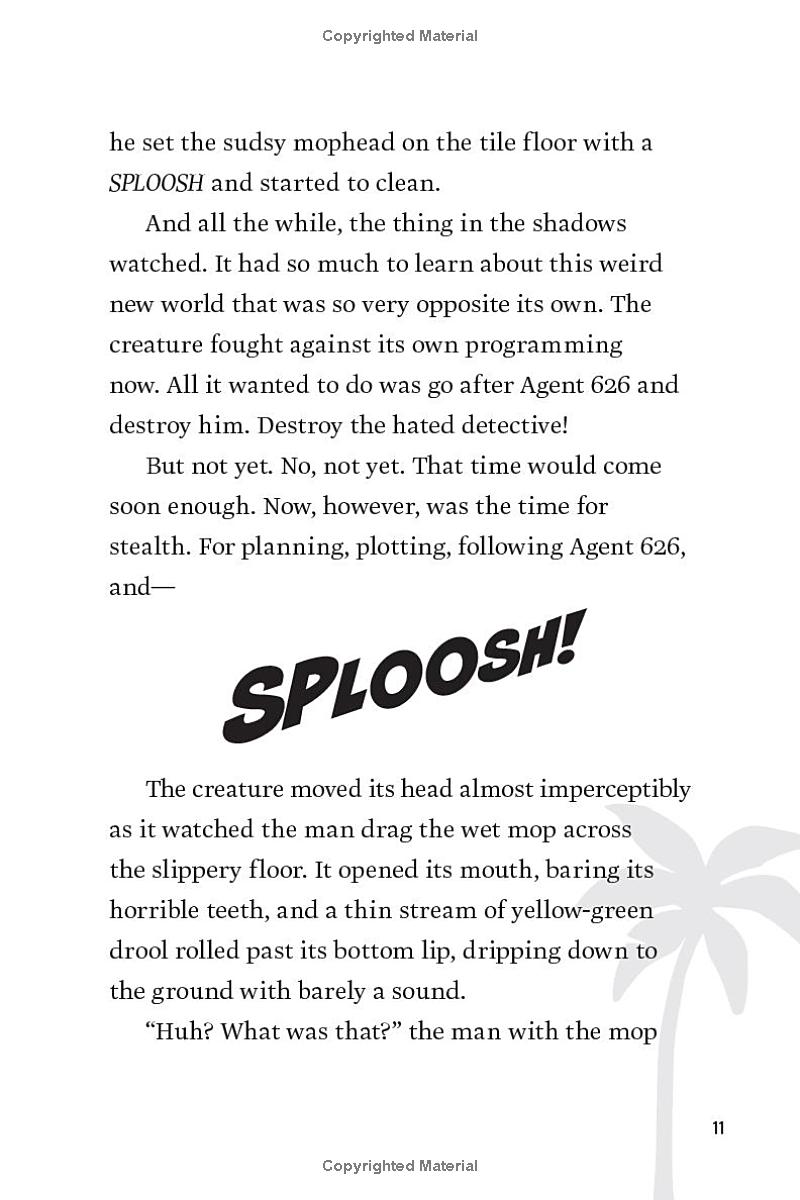 Copyrighted Material

he set the sudsy mophead on the tile floor with a SPLOOSH and started to clean.

And all the while, the thing in the shadows watched. It had so much to learn about this weird new world that was so very opposite its own. The creature fought against its own programming now. All it wanted to do was go after Agent 626 and destroy him. Destroy the hated detective!

But not yet. No, not yet. That time would come soon enough. Now, however, was the time for stealth. For planning, plotting, following Agent 626, and—

SPLOOSH!

The creature moved its head almost imperceptibly as it watched the man drag the wet mop across the slippery floor. It opened its mouth, baring its horrible teeth, and a thin stream of yellow-green drool rolled past its bottom lip, dripping down to the ground with barely a sound.

"Huh? What was that?" the man with the mop

11

Copyrighted Material